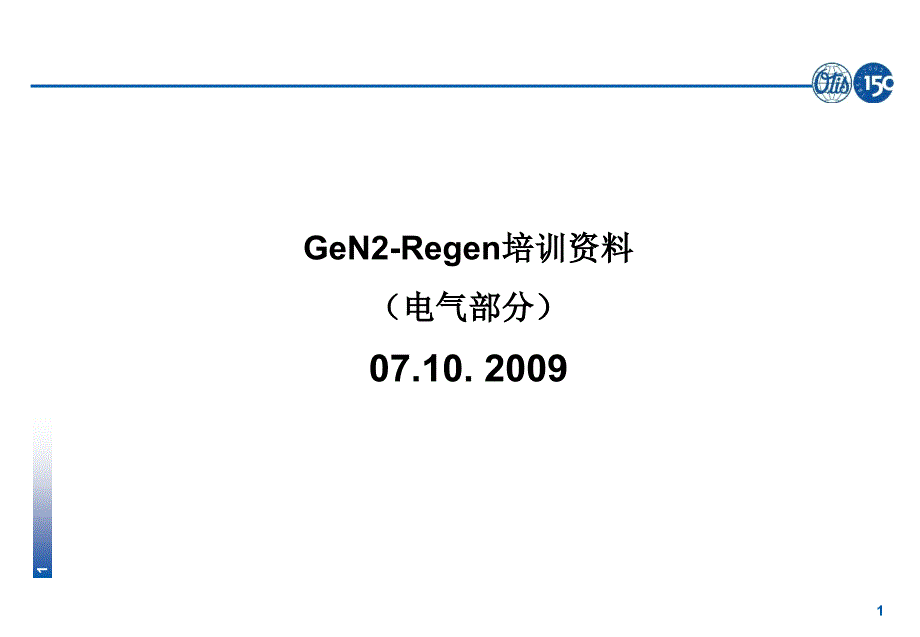 Otis 150

GeN2-Regen培训资料

（电气部分）

07.10. 2009

1

1